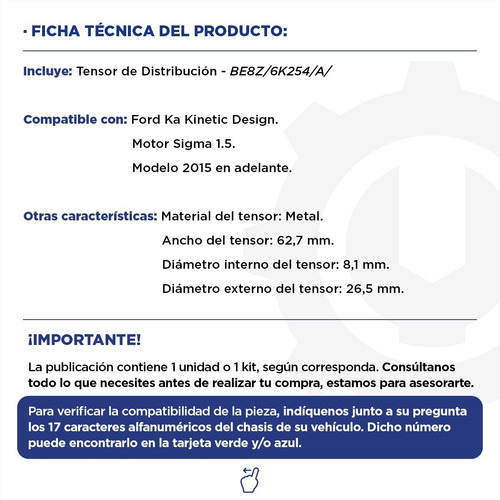 · FICHA TÉCNICA DEL PRODUCTO:

Incluye: Tensor de Distribución - BE8Z/6K254/A/

Compatible con: Ford Ka Kinetic Design.
Motor Sigma 1.5.
Modelo 2015 en adelante.

Otras características: Material del tensor: Metal.
Ancho del tensor: 62,7 mm.
Diámetro interno del tensor: 8,1 mm.
Diámetro externo del tensor: 26,5 mm.

¡IMPORTANTE!

La publicación contiene 1 unidad o 1 kit, según corresponda. Consúltanos todo lo que necesites antes de realizar tu compra, estamos para asesorarte.

Para verificar la compatibilidad de la pieza, indíquenos junto a su pregunta los 17 caracteres alfanuméricos del chasis de su vehículo. Dicho número puede encontrarlo en la tarjeta verde y/o azul.